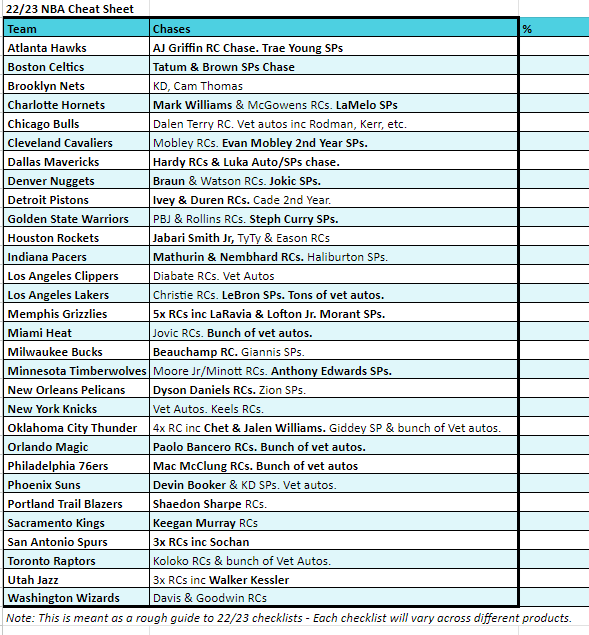 22/23 NBA Cheat Sheet

| Team | Chases | % |
|---|---|---|
| Atlanta Hawks | AJ Griffin RC Chase. Trae Young SPs | |
| Boston Celtics | Tatum & Brown SPs Chase | |
| Brooklyn Nets | KD, Cam Thomas | |
| Charlotte Hornets | Mark Williams & McGowens RCs. LaMelo SPs | |
| Chicago Bulls | Dalen Terry RC. Vet autos inc Rodman, Kerr, etc. | |
| Cleveland Cavaliers | Mobley RCs. Evan Mobley 2nd Year SPs. | |
| Dallas Mavericks | Hardy RCs & Luka Auto/SPs chase. | |
| Denver Nuggets | Braun & Watson RCs. Jokic SPs. | |
| Detroit Pistons | Ivey & Duren RCs. Cade 2nd Year. | |
| Golden State Warriors | PBJ & Rollins RCs. Steph Curry SPs. | |
| Houston Rockets | Jabari Smith Jr, TyTy & Eason RCs | |
| Indiana Pacers | Mathurin & Nembhard RCs. Haliburton SPs. | |
| Los Angeles Clippers | Diabate RCs. Vet Autos | |
| Los Angeles Lakers | Christie RCs. LeBron SPs. Tons of vet autos. | |
| Memphis Grizzlies | 5x RCs inc LaRavia & Lofton Jr. Morant SPs. | |
| Miami Heat | Jovic RCs. Bunch of vet autos. | |
| Milwaukee Bucks | Beauchamp RC. Giannis SPs. | |
| Minnesota Timberwolves | Moore Jr/Minott RCs. Anthony Edwards SPs. | |
| New Orleans Pelicans | Dyson Daniels RCs. Zion SPs. | |
| New York Knicks | Vet Autos. Keels RCs. | |
| Oklahoma City Thunder | 4x RC inc Chet & Jalen Williams. Giddey SP & bunch of Vet autos. | |
| Orlando Magic | Paolo Bancero RCs. Bunch of vet autos. | |
| Philadelphia 76ers | Mac McClung RCs. Bunch of vet autos | |
| Phoenix Suns | Devin Booker & KD SPs. Vet autos. | |
| Portland Trail Blazers | Shaedon Sharpe RCs. | |
| Sacramento Kings | Keegan Murray RCs | |
| San Antonio Spurs | 3x RCs inc Sochan | |
| Toronto Raptors | Koloko RCs & bunch of Vet Autos. | |
| Utah Jazz | 3x RCs inc Walker Kessler | |
| Washington Wizards | Davis & Goodwin RCs | |

Note: This is meant as a rough guide to 22/23 checklists - Each checklist will vary across different products.